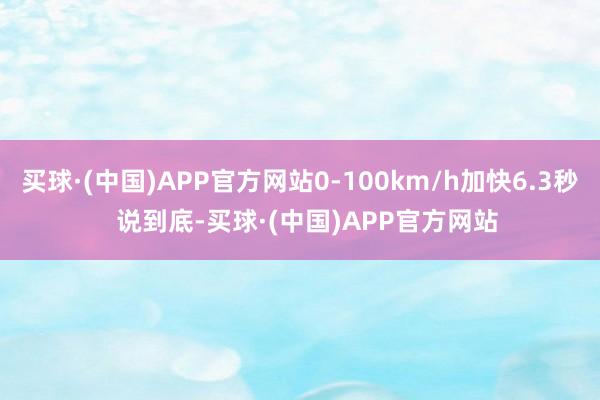 买球·(中国)APP官方网站0-100km/h加快6.3秒说到底-买球·(中国)APP官方网站